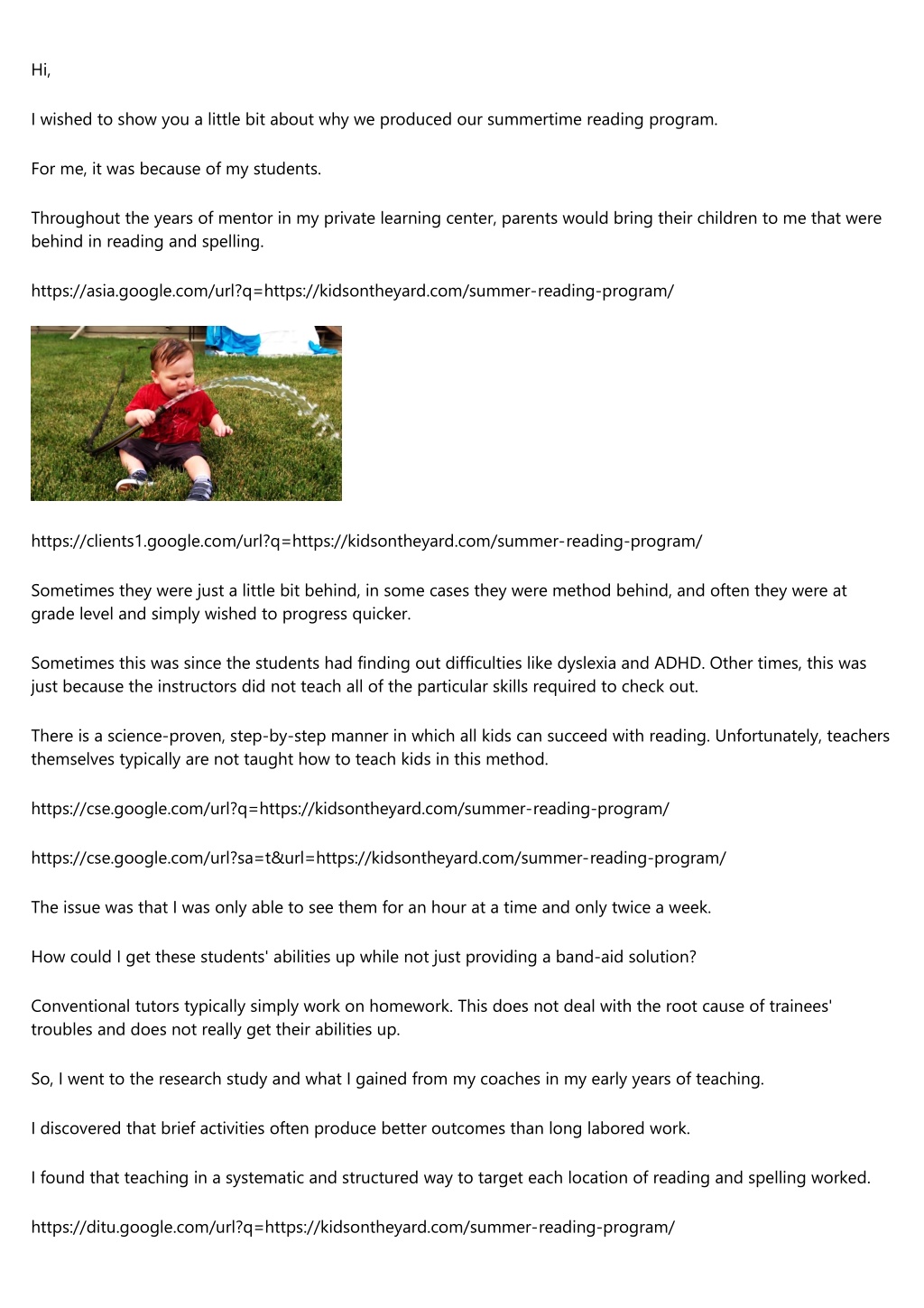 Hi,

I wished to show you a little bit about why we produced our summertime reading program.

For me, it was because of my students.

Throughout the years of mentor in my private learning center, parents would bring their children to me that were behind in reading and spelling.

https://asia.google.com/url?q=https://kidsontheyard.com/summer-reading-program/

https://clients1.google.com/url?q=https://kidsontheyard.com/summer-reading-program/

Sometimes they were just a little bit behind, in some cases they were method behind, and often they were at grade level and simply wished to progress quicker.

Sometimes this was since the students had finding out difficulties like dyslexia and ADHD. Other times, this was just because the instructors did not teach all of the particular skills required to check out.

There is a science-proven, step-by-step manner in which all kids can succeed with reading. Unfortunately, teachers themselves typically are not taught how to teach kids in this method.

https://cse.google.com/url?q=https://kidsontheyard.com/summer-reading-program/

https://cse.google.com/url?sa=t&url=https://kidsontheyard.com/summer-reading-program/

The issue was that I was only able to see them for an hour at a time and only twice a week.

How could I get these students' abilities up while not just providing a band-aid solution?

Conventional tutors typically simply work on homework. This does not deal with the root cause of trainees' troubles and does not really get their abilities up.

So, I went to the research study and what I gained from my coaches in my early years of teaching.

I discovered that brief activities often produce better outcomes than long labored work.

I found that teaching in a systematic and structured way to target each location of reading and spelling worked.

https://ditu.google.com/url?q=https://kidsontheyard.com/summer-reading-program/